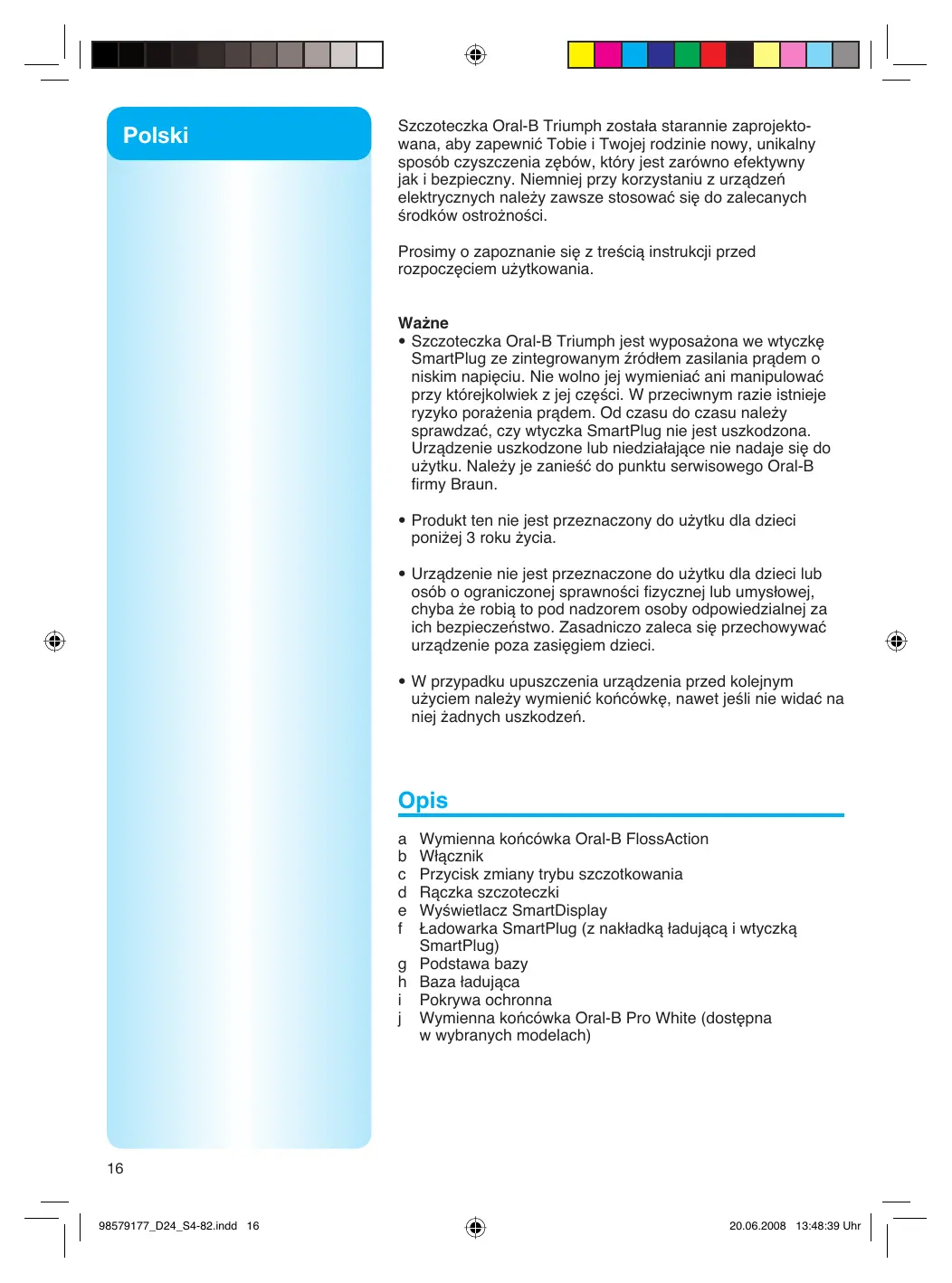 Polski

Szczoteczka Oral-B Triumph została starannie zaprojektowana, aby zapewnić Tobie i Twojej rodzinie nowy, unikalny sposób czyszczenia zębów, który jest zarówno efektywny jak i bezpieczny. Niemniej przy korzystaniu z urządzeń elektrycznych należy zawsze stosować się do zalecanych środków ostrożności.

Prosimy o zapoznanie się z treścią instrukcji przed rozpoczęciem użytkowania.

Ważne
• Szczoteczka Oral-B Triumph jest wyposażona we wtyczkę SmartPlug ze zintegrowanym źródłem zasilania prądem o niskim napięciu. Nie wolno jej wymieniać ani manipulować przy którejkolwiek z jej części. W przeciwnym razie istnieje ryzyko porażenia prądem. Od czasu do czasu należy sprawdzać, czy wtyczka SmartPlug nie jest uszkodzona. Urządzenie uszkodzone lub niedziałające nie nadaje się do użytku. Należy je zanieść do punktu serwisowego Oral-B firmy Braun.

• Produkt ten nie jest przeznaczony do użytku dla dzieci poniżej 3 roku życia.

• Urządzenie nie jest przeznaczone do użytku dla dzieci lub osób o ograniczonej sprawności fizycznej lub umysłowej, chyba że robią to pod nadzorem osoby odpowiedzialnej za ich bezpieczeństwo. Zasadniczo zaleca się przechowywać urządzenie poza zasięgiem dzieci.

• W przypadku upuszczenia urządzenia przed kolejnym użyciem należy wymienić końcówkę, nawet jeśli nie widać na niej żadnych uszkodzeń.

Opis

a Wymienna końcówka Oral-B FlossAction
b Włącznik
c Przycisk zmiany trybu szczotkowania
d Rączka szczoteczki
e Wyświetlacz SmartDisplay
f Ładowarka SmartPlug (z nakładką ładującą i wtyczką SmartPlug)
g Podstawa bazy
h Baza ładująca
i Pokrywa ochronna
j Wymienna końcówka Oral-B Pro White (dostępna w wybranych modelach)

16

98579177_D24_S4-82.indd 16

20.06.2008 13:48:39 Uhr